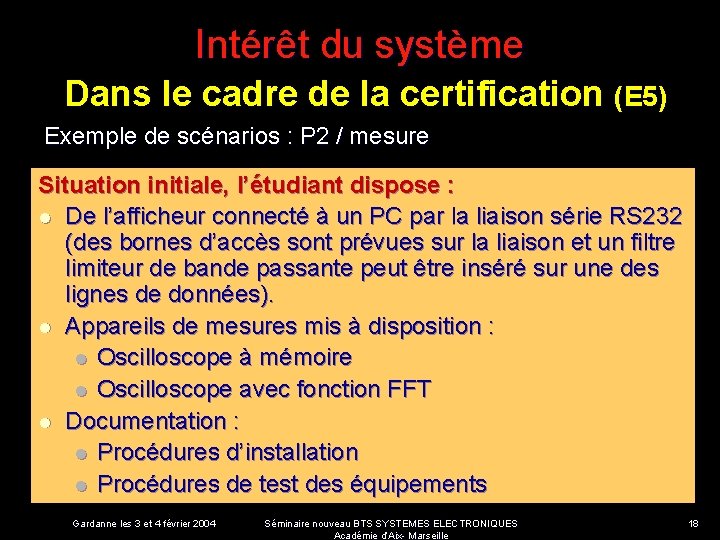 Intérêt du système

Dans le cadre de la certification (E5)

Exemple de scénarios : P2 / mesure

Situation initiale, l'étudiant dispose :

• De l'afficheur connecté à un PC par la liaison série RS232 (des bornes d'accès sont prévues sur la liaison et un filtre limiteur de bande passante peut être inséré sur une des lignes de données).
• Appareils de mesures mis à disposition :
• Oscilloscope à mémoire
• Oscilloscope avec fonction FFT
• Documentation :
• Procédures d'installation
• Procédures de test des équipements

Gardanne les 3 et 4 février 2004

Séminaire nouveau BTS SYSTEMES ELECTRONIQUES
Académie d'Aix- Marseille

18